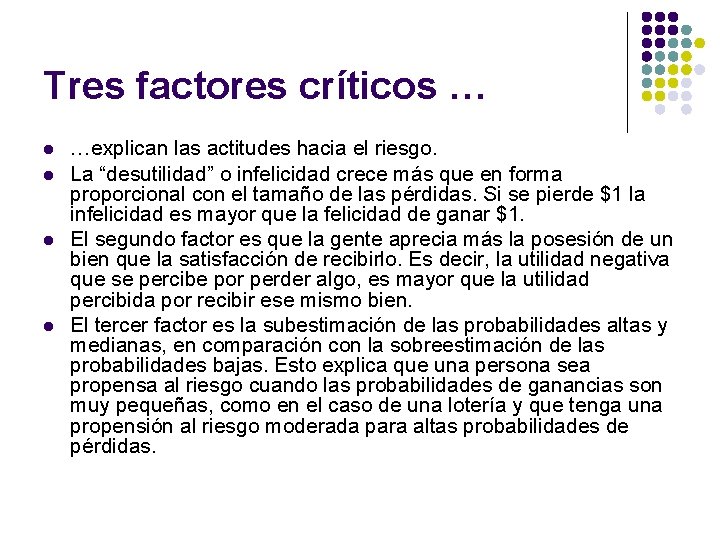 Tres factores críticos …

- …explican las actitudes hacia el riesgo.
- La “desutilidad” o infelicidad crece más que en forma proporcional con el tamaño de las pérdidas. Si se pierde \$1 la infelicidad es mayor que la felicidad de ganar \$1.
- El segundo factor es que la gente aprecia más la posesión de un bien que la satisfacción de recibirlo. Es decir, la utilidad negativa que se percibe por perder algo, es mayor que la utilidad percibida por recibir ese mismo bien.
- El tercer factor es la subestimación de las probabilidades altas y medianas, en comparación con la sobreestimación de las probabilidades bajas. Esto explica que una persona sea propensa al riesgo cuando las probabilidades de ganancias son muy pequeñas, como en el caso de una lotería y que tenga una propensión al riesgo moderada para altas probabilidades de pérdidas.